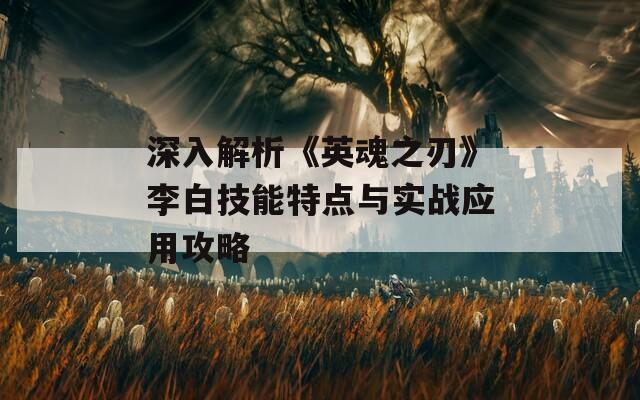 深入解析《英魂之刃》李白技能特点与实战应用攻略